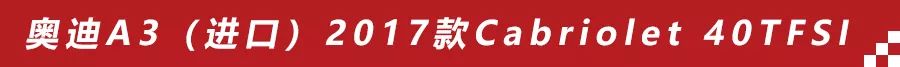 奥迪A3（进口）2017款Cabriolet 40TFSI